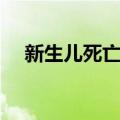 新生儿死亡